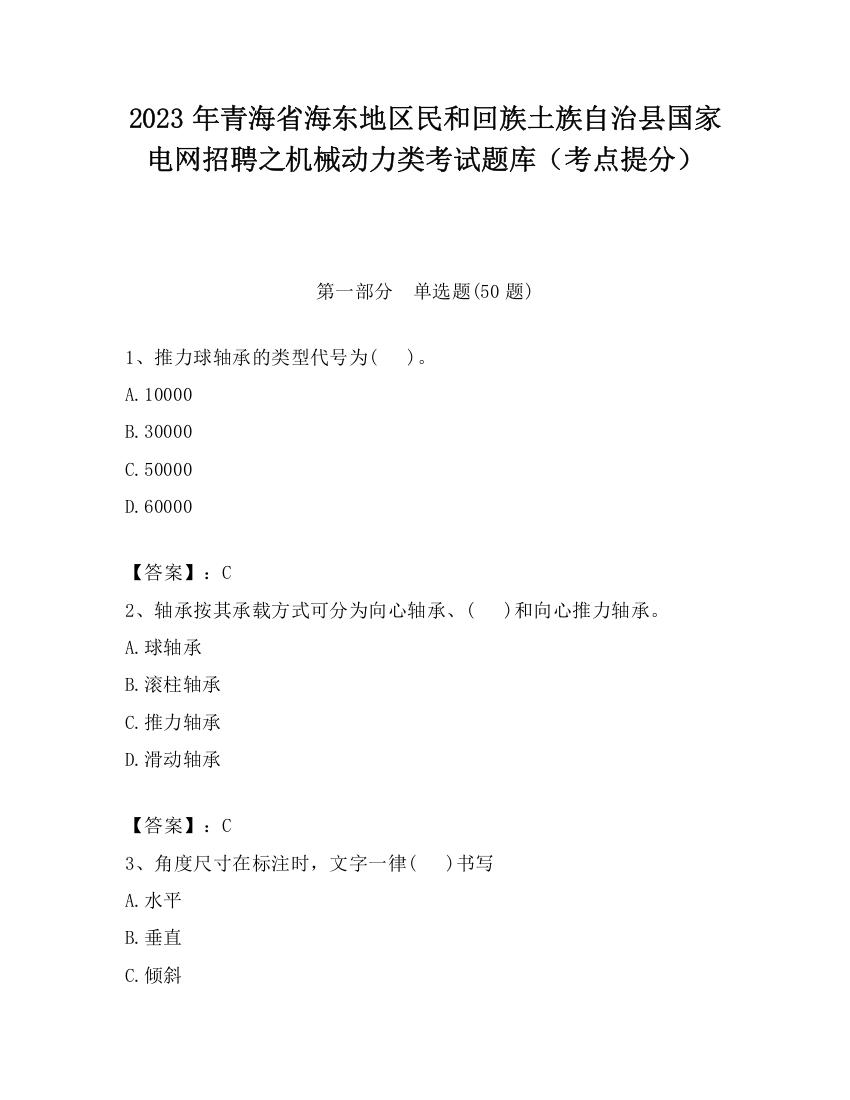 2023 年青海省海东地区民和回族土族自治县国家电网招聘之机械动力类考试题库（考点提分）

第一部分　单选题(50 题)

1、推力球轴承的类型代号为(　　)。

A. 10000

B. 30000

C. 50000

D. 60000

【答案】：C

2、轴承按其承载方式可分为向心轴承、(　　)和向心推力轴承。

A. 球轴承

B. 滚柱轴承

C. 推力轴承

D. 滑动轴承

【答案】：C

3、角度尺寸在标注时，文字一律(　　)书写

A. 水平

B. 垂直

C. 倾斜